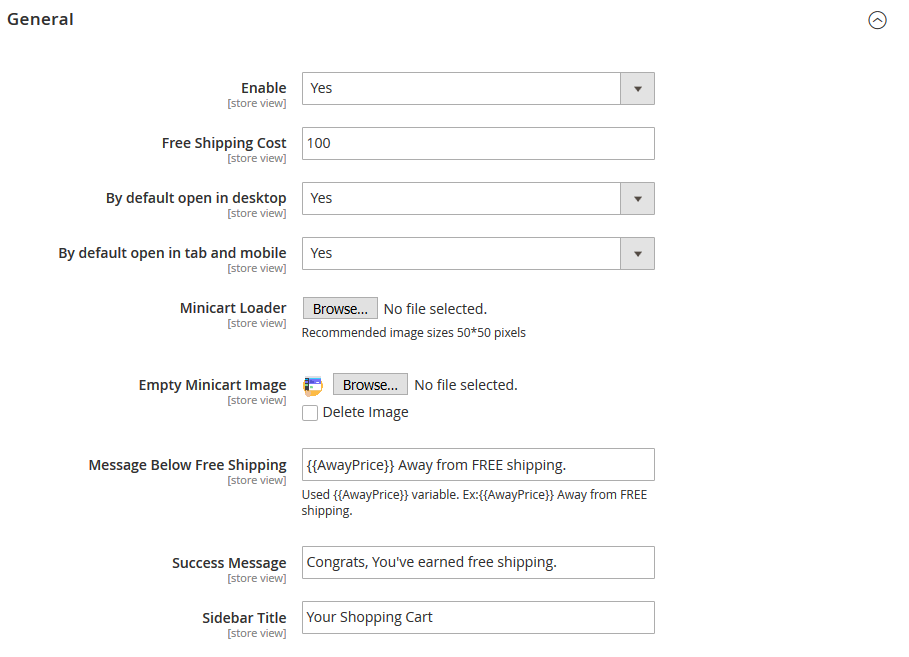 General

Enable
[store view]
Yes

Free Shipping Cost
[store view]
100

By default open in desktop
[store view]
Yes

By default open in tab and mobile
[store view]
Yes

Minicart Loader
[store view]
Browse... No file selected.
Recommended image sizes 50*50 pixels

Empty Minicart Image
[store view]
Browse... No file selected.
Delete Image

Message Below Free Shipping
[store view]
{{AwayPrice}} Away from FREE shipping.
Used {{AwayPrice}} variable. Ex:{{AwayPrice}} Away from FREE shipping.

Success Message
[store view]
Congrats, You've earned free shipping.

Sidebar Title
[store view]
Your Shopping Cart